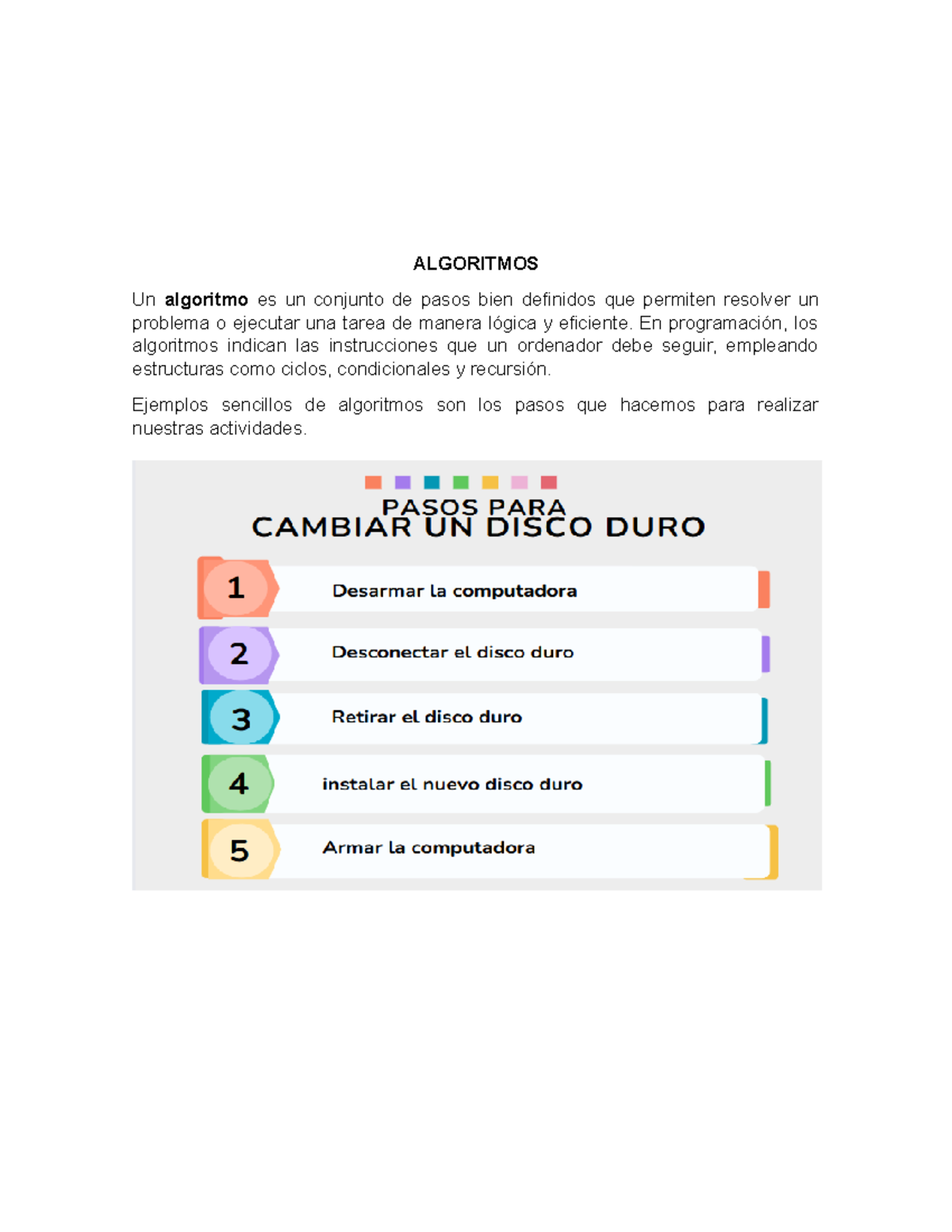 ALGORITMOS

Un algoritmo es un conjunto de pasos bien definidos que permiten resolver un problema o ejecutar una tarea de manera lógica y eficiente. En programación, los algoritmos indican las instrucciones que un ordenador debe seguir, empleando estructuras como ciclos, condicionales y recursión.

Ejemplos sencillos de algoritmos son los pasos que hacemos para realizar nuestras actividades.

PASOS PARA
CAMBIAR UN DISCO DURO

1 Desarmar la computadora

2 Desconectar el disco duro

3 Retirar el disco duro

4 instalar el nuevo disco duro

5 Armar la computadora